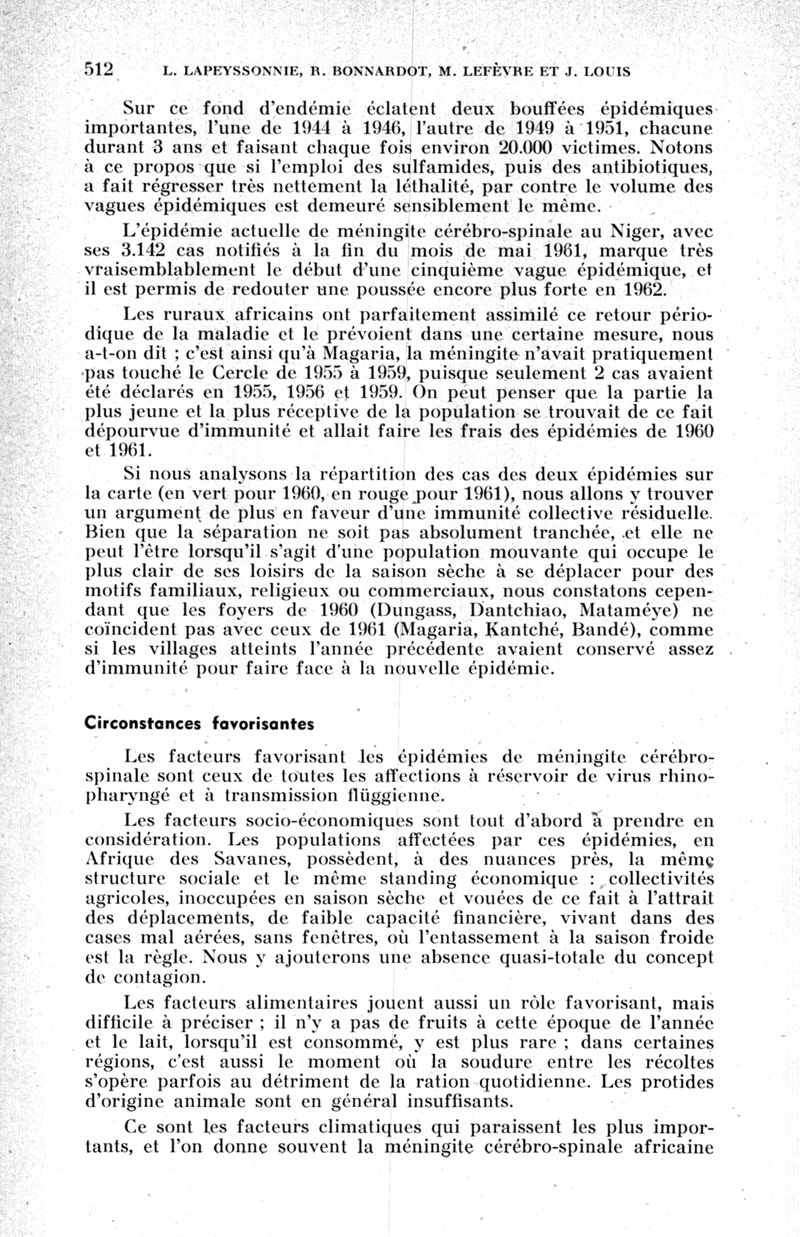 512 L. LAPEYSSONNIE, R. BONNARDOT, M. LEFÈVRE ET J. LOUIS

Sur ce fond d'endémie éclatent deux bouffées épidémiques importantes, l'une de 1944 à 1946, l'autre de 1949 à 1951, chacune durant 3 ans et faisant chaque fois environ 20.000 victimes. Notons à ce propos que si l'emploi des sulfamides, puis des antibiotiques, a fait régresser très nettement la léthalité, par contre le volume des vagues épidémiques est demeuré sensiblement le même.

L'épidémie actuelle de méningite cérébro-spinale au Niger, avec ses 3.142 cas notifiés à la fin du mois de mai 1961, marque très vraisemblablement le début d'une cinquième vague épidémique, et il est permis de redouter une poussée encore plus forte en 1962.

Les ruraux africains ont parfaitement assimilé ce retour périodique de la maladie et le prévoient dans une certaine mesure, nous a-t-on dit ; c'est ainsi qu'à Magaria, la méningite n'avait pratiquement pas touché le Cercle de 1955 à 1959, puisque seulement 2 cas avaient été déclarés en 1955, 1956 et 1959. On peut penser que la partie la plus jeune et la plus réceptive de la population se trouvait de ce fait dépourvue d'immunité et allait faire les frais des épidémies de 1960 et 1961.

Si nous analysons la répartition des cas des deux épidémies sur la carte (en vert pour 1960, en rouge pour 1961), nous allons y trouver un argument de plus en faveur d'une immunité collective résiduelle. Bien que la séparation ne soit pas absolument tranchée, et elle ne peut l'être lorsqu'il s'agit d'une population mouvante qui occupe le plus clair de ses loisirs de la saison sèche à se déplacer pour des motifs familiaux, religieux ou commerciaux, nous constatons cependant que les foyers de 1960 (Dungass, Dantchiao, Mataméye) ne coïncident pas avec ceux de 1961 (Magaria, Kantché, Bandé), comme si les villages atteints l'année précédente avaient conservé assez d'immunité pour faire face à la nouvelle épidémie.

Circonstances favorisantes

Les facteurs favorisant les épidémies de méningite cérébro-spinale sont ceux de toutes les affections à réservoir de virus rhino-pharyngé et à transmission flüggienne.

Les facteurs socio-économiques sont tout d'abord à prendre en considération. Les populations affectées par ces épidémies, en Afrique des Savanes, possèdent, à des nuances près, la même structure sociale et le même standing économique : collectivités agricoles, inoccupées en saison sèche et vouées de ce fait à l'attrait des déplacements, de faible capacité financière, vivant dans des cases mal aérées, sans fenêtres, où l'entassement à la saison froide est la règle. Nous y ajouterons une absence quasi-totale du concept de contagion.

Les facteurs alimentaires jouent aussi un rôle favorisant, mais difficile à préciser ; il n'y a pas de fruits à cette époque de l'année et le lait, lorsqu'il est consommé, y est plus rare ; dans certaines régions, c'est aussi le moment où la soudure entre les récoltes s'opère parfois au détriment de la ration quotidienne. Les protides d'origine animale sont en général insuffisants.

Ce sont les facteurs climatiques qui paraissent les plus importants, et l'on donne souvent la méningite cérébro-spinale africaine